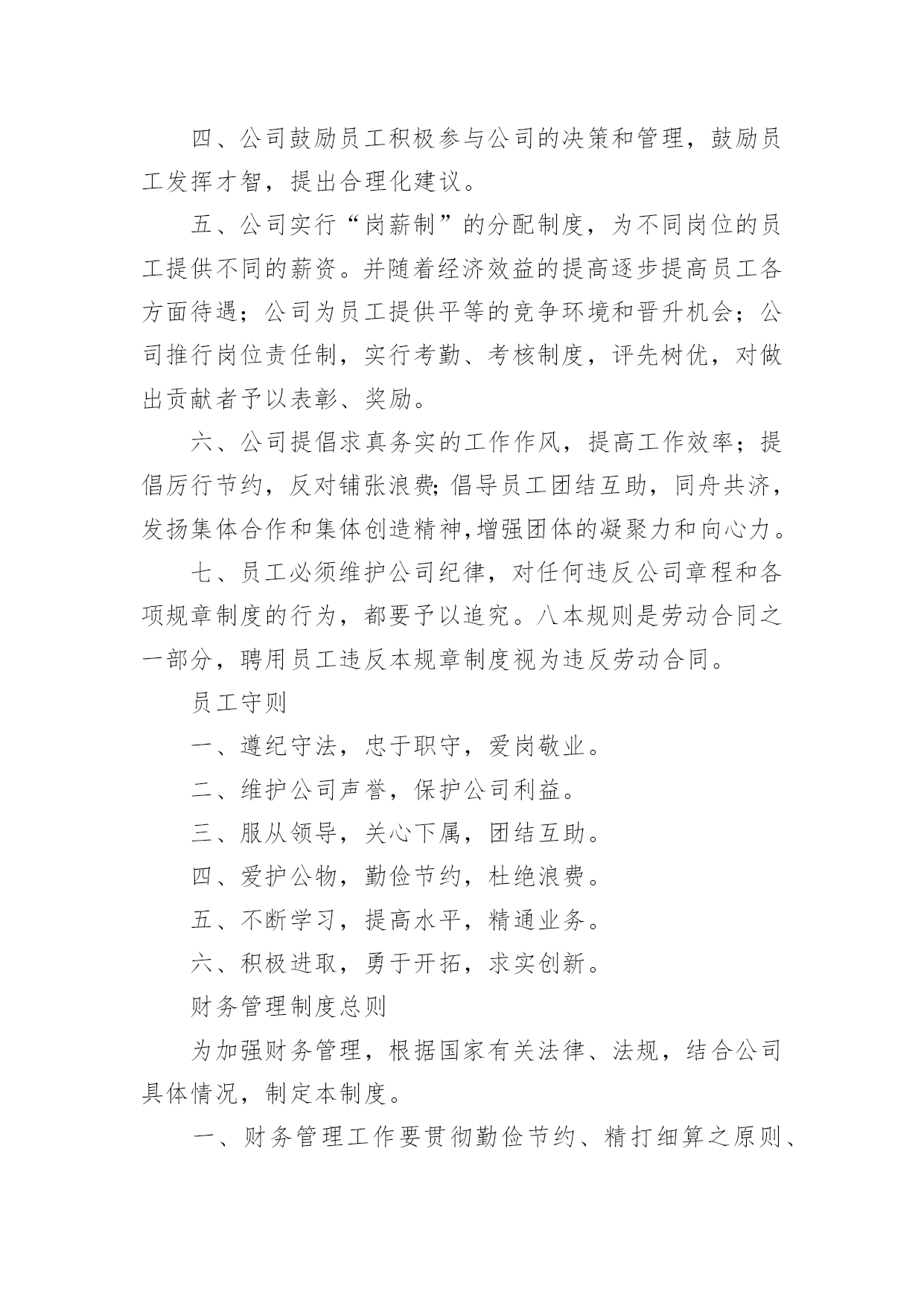 四、公司鼓励员工积极参与公司的决策和管理，鼓励员工发挥才智，提出合理化建议。

五、公司实行“岗薪制”的分配制度，为不同岗位的员工提供不同的薪资。并随着经济效益的提高逐步提高员工各方面待遇；公司为员工提供平等的竞争环境和晋升机会；公司推行岗位责任制，实行考勤、考核制度，评先树优，对做出贡献者予以表彰、奖励。

六、公司提倡求真务实的工作作风，提高工作效率；提倡厉行节约，反对铺张浪费;倡导员工团结互助，同舟共济，发扬集体合作和集体创造精神,增强团体的凝聚力和向心力。

七、员工必须维护公司纪律，对任何违反公司章程和各项规章制度的行为，都要予以追究。八本规则是劳动合同之一部分，聘用员工违反本规章制度视为违反劳动合同。

员工守则

一、遵纪守法，忠于职守，爱岗敬业。

二、维护公司声誉，保护公司利益。

三、服从领导，关心下属，团结互助。

四、爱护公物，勤俭节约，杜绝浪费。

五、不断学习，提高水平，精通业务。

六、积极进取，勇于开拓，求实创新。

财务管理制度总则

为加强财务管理，根据国家有关法律、法规，结合公司具体情况，制定本制度。

一、财务管理工作要贯彻勤俭节约、精打细算之原则、